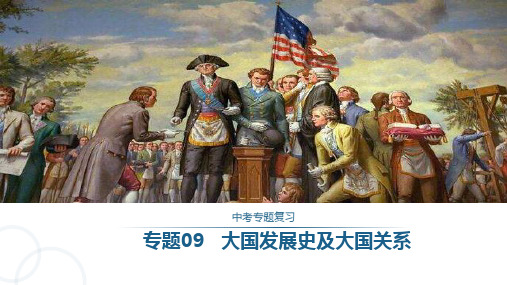 中考专题复习

专题09　大国发展史及大国关系